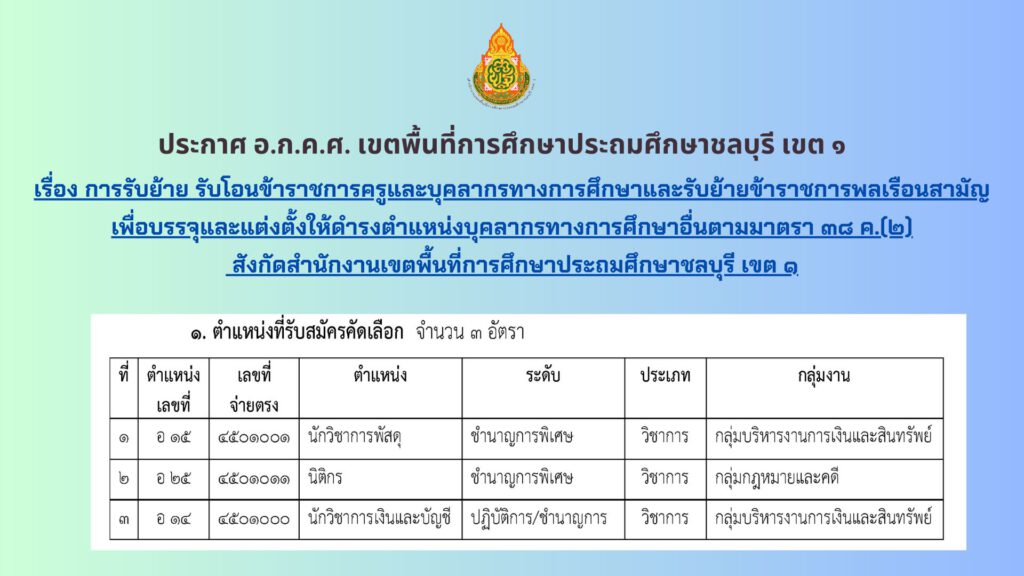 ประกาศ อ.ก.ค.ศ. เขตพื้นที่การศึกษาประถมศึกษาชลบุรี เขต ๑

เรื่อง การรับย้าย รับโอนข้าราชการครูและบุคลากรทางการศึกษาและรับย้ายข้าราชการพลเรือนสามัญ เพื่อบรรจุและแต่งตั้งให้ดำรงตำแหน่งบุคลากรทางการศึกษาอื่นตามมาตรา ๓๘ ค.(๒) สังกัดสำนักงานเขตพื้นที่การศึกษาประถมศึกษาชลบุรี เขต ๑

๑. ตำแหน่งที่รับสมัครคัดเลือก จำนวน ๓ อัตรา

| ที่ | ตำแหน่งเลขที่ | เลขที่จ่ายตรง | ตำแหน่ง | ระดับ | ประเภท | กลุ่มงาน |
|---|---|---|---|---|---|---|
| ๑ | อ ๑๕ | ๔๕๐๑๐๐๑ | นักวิชาการพัสดุ | ชำนาญการพิเศษ | วิชาการ | กลุ่มบริหารงานการเงินและสินทรัพย์ |
| ๒ | อ ๒๕ | ๔๕๐๑๐๑๑ | นิติกร | ชำนาญการพิเศษ | วิชาการ | กลุ่มกฎหมายและคดี |
| ๓ | อ ๑๔ | ๔๕๐๑๐๐๐ | นักวิชาการเงินและบัญชี | ปฏิบัติการ/ชำนาญการ | วิชาการ | กลุ่มบริหารงานการเงินและสินทรัพย์ |